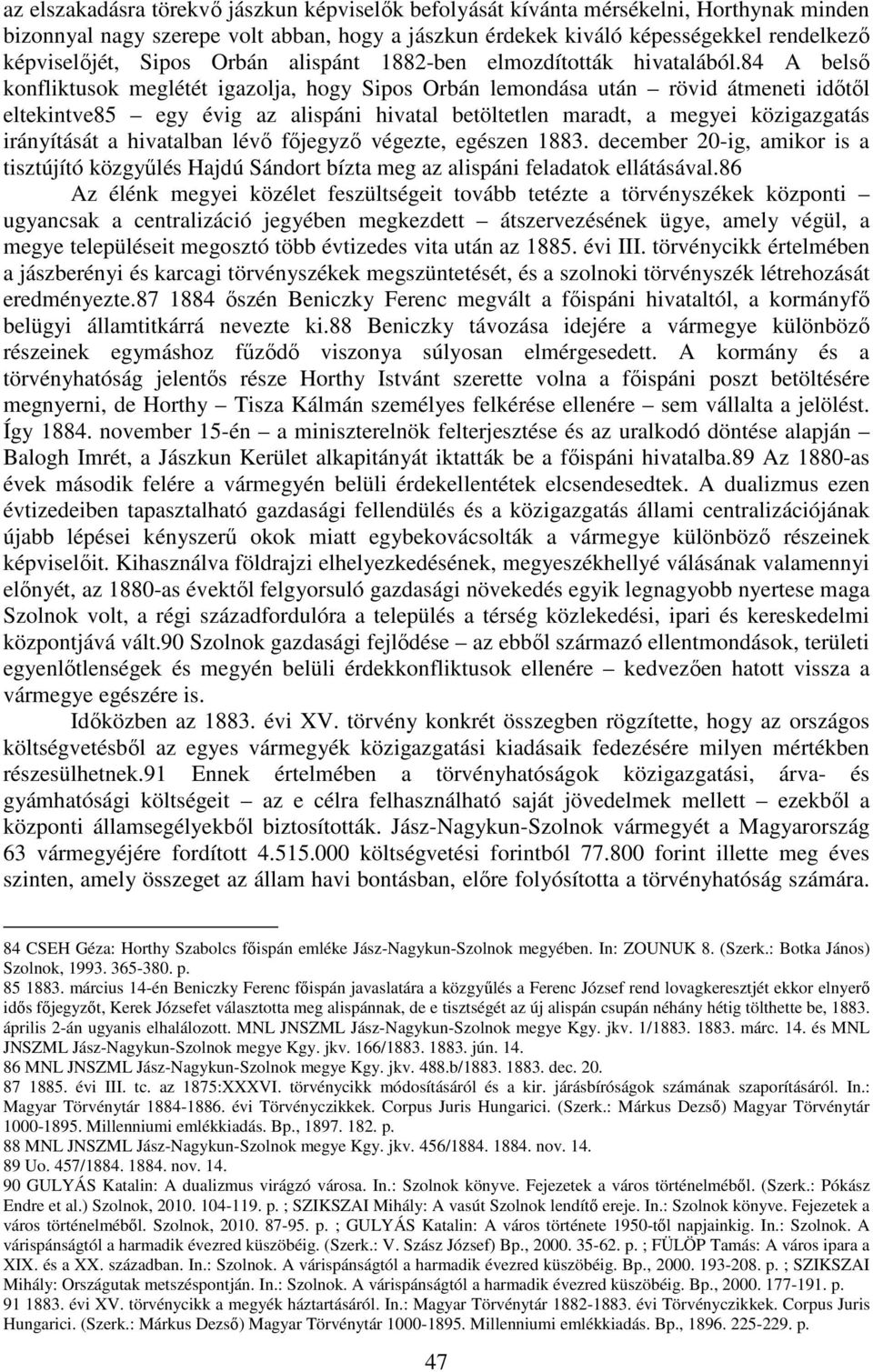 az elszakadásra törekvő jászkun képviselők befolyását kívánta mérsékelni, Horthynak minden bizonnyal nagy szerepe volt abban, hogy a jászkun érdekek kiváló képességekkel rendelkező képviselőjét, Sipos Orbán alispánt 1882-ben elmozdították hivatalából.84 A belső konfliktusok meglétét igazolja, hogy Sipos Orbán lemondása után – rövid átmeneti időtől eltekintve85 – egy évig az alispáni hivatal betöltetlen maradt, a megyei közigazgatás irányítását a hivatalban lévő főjegyző végezte, egészen 1883. december 20-ig, amikor is a tisztújító közgyűlés Hajdú Sándort bízta meg az alispáni feladatok ellátásával.86

Az élénk megyei közélet feszültségeit tovább tetézte a törvényszékek központi – ugyancsak a centralizáció jegyében megkezdett – átszervezésének ügye, amely végül, a megye településeit megosztó több évtizedes vita után az 1885. évi III. törvénycikk értelmében a jászberényi és karcagi törvényszékek megszüntetését, és a szolnoki törvényszék létrehozását eredményezte.87 1884 őszén Beniczky Ferenc megvált a főispáni hivataltól, a kormányfő belügyi államtitkárrá nevezte ki.88 Beniczky távozása idejére a vármegye különböző részeinek egymáshoz fűződő viszonya súlyosan elmérgesedett. A kormány és a törvényhatóság jelentős része Horthy Istvánt szerette volna a főispáni poszt betöltésére megnyerni, de Horthy – Tisza Kálmán személyes felkérése ellenére – sem vállalta a jelölést. Így 1884. november 15-én – a miniszterelnök felterjesztése és az uralkodó döntése alapján – Balogh Imrét, a Jászkun Kerület alkapitányát iktatták be a főispáni hivatalba.89 Az 1880-as évek második felére a vármegyén belüli érdekellentétek elcsendesedtek. A dualizmus ezen évtizedeiben tapasztalható gazdasági fellendülés és a közigazgatás állami centralizációjának újabb lépései kényszerű okok miatt egybekovácsolták a vármegye különböző részeinek képviselőit. Kihasználva földrajzi elhelyezkedésének, megyeszékhellyé válásának valamennyi előnyét, az 1880-as évektől felgyorsuló gazdasági növekedés egyik legnagyobb nyertese maga Szolnok volt, a régi századfordulóra a település a térség közlekedési, ipari és kereskedelmi központjává vált.90 Szolnok gazdasági fejlődése – az ebből származó ellentmondások, területi egyenlőtlenségek és megyén belüli érdekkonfliktusok ellenére – kedvezően hatott vissza a vármegye egészére is.

Időközben az 1883. évi XV. törvény konkrét összegben rögzítette, hogy az országos költségvetésből az egyes vármegyék közigazgatási kiadásaik fedezésére milyen mértékben részesülhetnek.91 Ennek értelmében a törvényhatóságok közigazgatási, árva- és gyámhatósági költségeit – az e célra felhasználható saját jövedelmek mellett – ezekből a központi államsegélyekből biztosították. Jász-Nagykun-Szolnok vármegyét a Magyarország 63 vármegyéjére fordított 4.515.000 költségvetési forintból 77.800 forint illette meg éves szinten, amely összeget az állam havi bontásban, előre folyósította a törvényhatóság számára.

84 CSEH Géza: Horthy Szabolcs főispán emléke Jász-Nagykun-Szolnok megyében. In: ZOUNUK 8. (Szerk.: Botka János) Szolnok, 1993. 365-380. p.
85 1883. március 14-én Beniczky Ferenc főispán javaslatára a közgyűlés a Ferenc József rend lovagkeresztjét ekkor elnyerő idős főjegyzőt, Kerek Józsefet választotta meg alispánnak, de e tisztségét az új alispán csupán néhány hétig tölthette be, 1883. április 2-án ugyanis elhalálozott. MNL JNSZML Jász-Nagykun-Szolnok megye Kgy. jkv. 1/1883. 1883. márc. 14. és MNL JNSZML Jász-Nagykun-Szolnok megye Kgy. jkv. 166/1883. 1883. jún. 14.
86 MNL JNSZML Jász-Nagykun-Szolnok megye Kgy. jkv. 488.b/1883. 1883. dec. 20.
87 1885. évi III. tc. az 1875:XXXVI. törvénycikk módosításáról és a kir. járásbíróságok számának szaporításáról. In.: Magyar Törvénytár 1884-1886. évi Törvényczikkek. Corpus Juris Hungarici. (Szerk.: Márkus Dezső) Magyar Törvénytár 1000-1895. Millenniumi emlékkiadás. Bp., 1897. 182. p.
88 MNL JNSZML Jász-Nagykun-Szolnok megye Kgy. jkv. 456/1884. 1884. nov. 14.
89 Uo. 457/1884. 1884. nov. 14.
90 GULYÁS Katalin: A dualizmus virágzó városa. In.: Szolnok könyve. Fejezetek a város történelméből. (Szerk.: Pókász Endre et al.) Szolnok, 2010. 104-119. p. ; SZIKSZAI Mihály: A vasút Szolnok lendítő ereje. In.: Szolnok könyve. Fejezetek a város történelméből. Szolnok, 2010. 87-95. p. ; GULYÁS Katalin: A város története 1950-től napjainkig. In.: Szolnok. A várispánságtól a harmadik évezred küszöbéig. (Szerk.: V. Szász József) Bp., 2000. 35-62. p. ; FÜLÖP Tamás: A város ipara a XIX. és a XX. században. In.: Szolnok. A várispánságtól a harmadik évezred küszöbéig. Bp., 2000. 193-208. p. ; SZIKSZAI Mihály: Országutak metszéspontján. In.: Szolnok. A várispánságtól a harmadik évezred küszöbéig. Bp., 2000. 177-191. p.
91 1883. évi XV. törvénycikk a megyék háztartásáról. In.: Magyar Törvénytár 1882-1883. évi Törvényczikkek. Corpus Juris Hungarici. (Szerk.: Márkus Dezső) Magyar Törvénytár 1000-1895. Millenniumi emlékkiadás. Bp., 1896. 225-229. p.

47